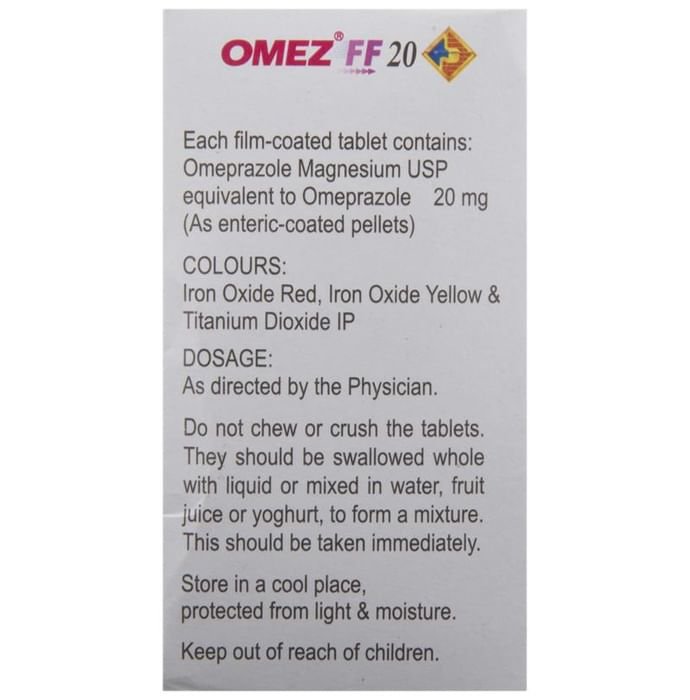 OMEZ® FF 20

Each film-coated tablet contains:
Omeprazole Magnesium USP
equivalent to Omeprazole 20 mg
(As enteric-coated pellets)

COLOURS:
Iron Oxide Red, Iron Oxide Yellow &
Titanium Dioxide IP

DOSAGE:
As directed by the Physician.

Do not chew or crush the tablets. They should be swallowed whole with liquid or mixed in water, fruit juice or yoghurt, to form a mixture. This should be taken immediately.

Store in a cool place,
protected from light & moisture.

Keep out of reach of children.